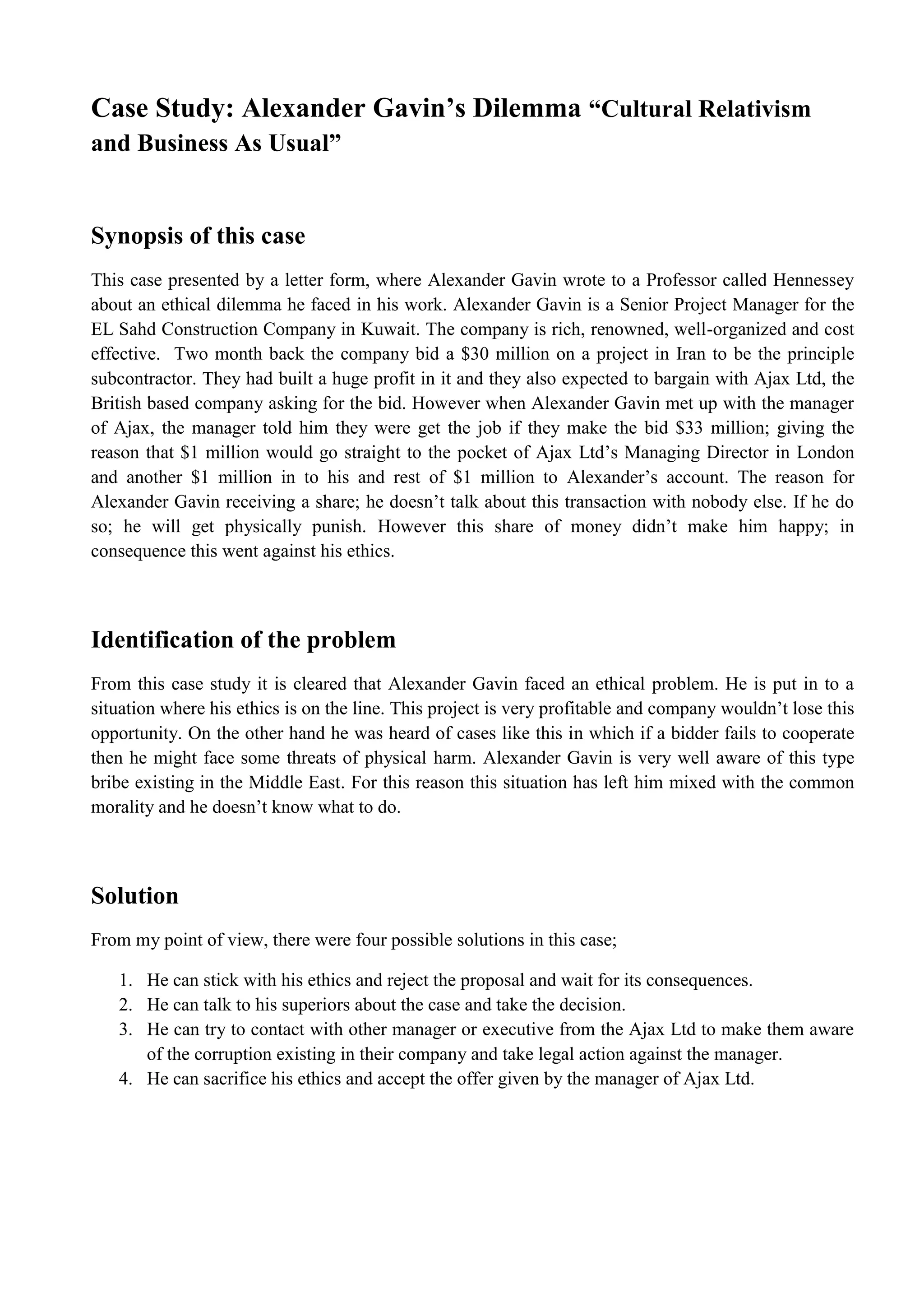 Case Study: Alexander Gavin’s Dilemma “Cultural Relativism and Business As Usual”

Synopsis of this case

This case presented by a letter form, where Alexander Gavin wrote to a Professor called Hennessey about an ethical dilemma he faced in his work. Alexander Gavin is a Senior Project Manager for the EL Sahd Construction Company in Kuwait. The company is rich, renowned, well-organized and cost effective. Two month back the company bid a \$30 million on a project in Iran to be the principle subcontractor. They had built a huge profit in it and they also expected to bargain with Ajax Ltd, the British based company asking for the bid. However when Alexander Gavin met up with the manager of Ajax, the manager told him they were get the job if they make the bid \$33 million; giving the reason that \$1 million would go straight to the pocket of Ajax Ltd’s Managing Director in London and another \$1 million in to his and rest of \$1 million to Alexander’s account. The reason for Alexander Gavin receiving a share; he doesn’t talk about this transaction with nobody else. If he do so; he will get physically punish. However this share of money didn’t make him happy; in consequence this went against his ethics.

Identification of the problem

From this case study it is cleared that Alexander Gavin faced an ethical problem. He is put in to a situation where his ethics is on the line. This project is very profitable and company wouldn’t lose this opportunity. On the other hand he was heard of cases like this in which if a bidder fails to cooperate then he might face some threats of physical harm. Alexander Gavin is very well aware of this type bribe existing in the Middle East. For this reason this situation has left him mixed with the common morality and he doesn’t know what to do.

Solution

From my point of view, there were four possible solutions in this case;

1. He can stick with his ethics and reject the proposal and wait for its consequences.
2. He can talk to his superiors about the case and take the decision.
3. He can try to contact with other manager or executive from the Ajax Ltd to make them aware of the corruption existing in their company and take legal action against the manager.
4. He can sacrifice his ethics and accept the offer given by the manager of Ajax Ltd.